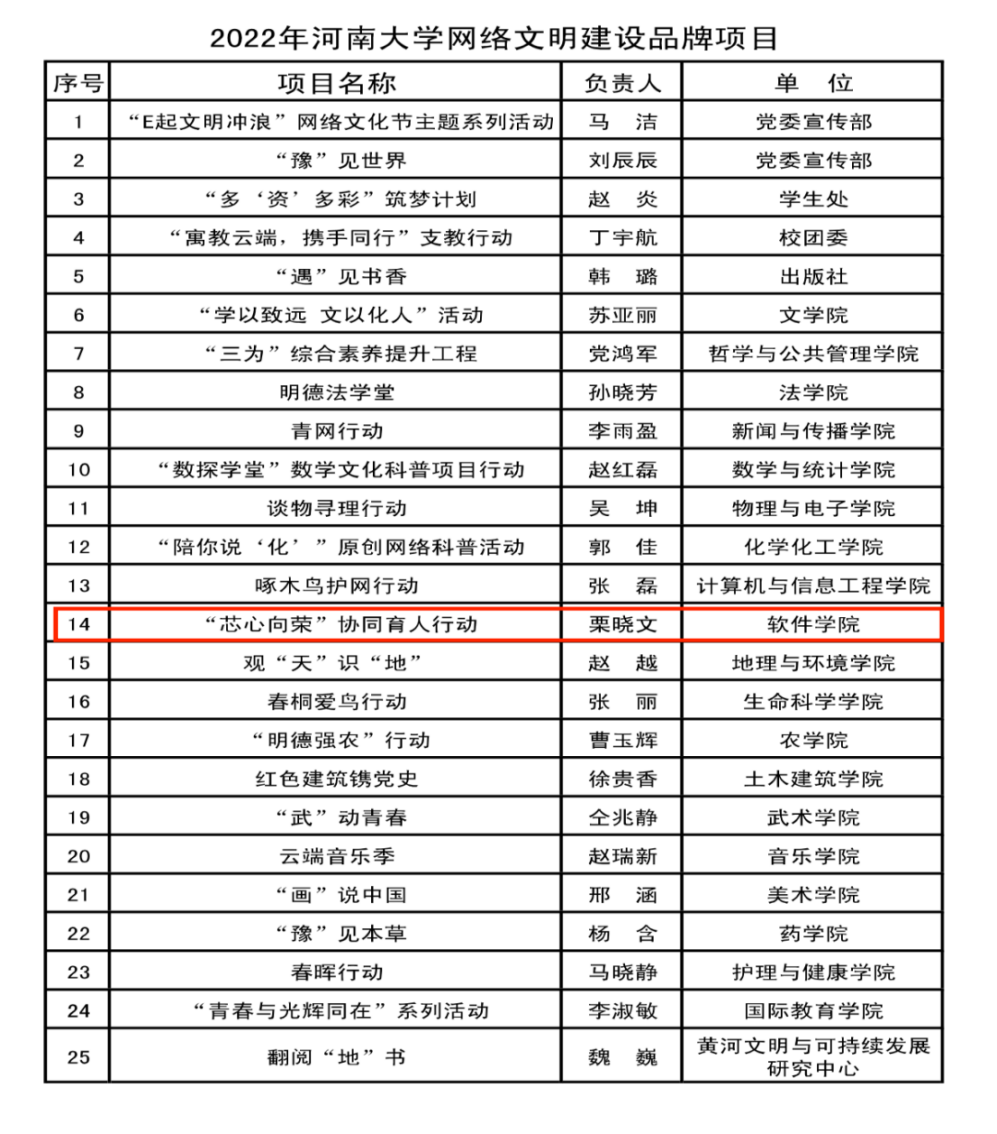 2022年河南大学网络文明建设品牌项目

| 序号 | 项目名称 | 负责人 | 单 位 |
|---|---|---|---|
| 1 | “E起文明冲浪”网络文化节主题系列活动 | 马 洁 | 党委宣传部 |
| 2 | “豫”见世界 | 刘辰辰 | 党委宣传部 |
| 3 | “多‘资’多彩”筑梦计划 | 赵 炎 | 学生处 |
| 4 | “寓教云端，携手同行”支教行动 | 丁宇航 | 校团委 |
| 5 | “遇”见书香 | 韩 璐 | 出版社 |
| 6 | “学以致远 文以化人”活动 | 苏亚丽 | 文学院 |
| 7 | “三为”综合素养提升工程 | 党鸿军 | 哲学与公共管理学院 |
| 8 | 明德法学堂 | 孙晓芳 | 法学院 |
| 9 | 青网行动 | 李雨盈 | 新闻与传播学院 |
| 10 | “数探学堂”数学文化科普项目行动 | 赵红磊 | 数学与统计学院 |
| 11 | 谈物寻理行动 | 吴 坤 | 物理与电子学院 |
| 12 | “陪你说‘化’”原创网络科普活动 | 郭 佳 | 化学化工学院 |
| 13 | 啄木鸟护网行动 | 张 磊 | 计算机与信息工程学院 |
| 14 | “芯心向荣”协同育人行动 | 栗晓文 | 软件学院 |
| 15 | 观“天”识“地” | 赵 越 | 地理与环境学院 |
| 16 | 春桐爱鸟行动 | 张 丽 | 生命科学学院 |
| 17 | “明德强农”行动 | 曹玉辉 | 农学院 |
| 18 | 红色建筑镌党史 | 徐贵香 | 土木建筑学院 |
| 19 | “武”动青春 | 仝兆静 | 武术学院 |
| 20 | 云端音乐季 | 赵瑞新 | 音乐学院 |
| 21 | “画”说中国 | 邢 涵 | 美术学院 |
| 22 | “豫”见本草 | 杨 含 | 药学院 |
| 23 | 春晖行动 | 马晓静 | 护理与健康学院 |
| 24 | “青春与光辉同在”系列活动 | 李淑敏 | 国际教育学院 |
| 25 | 翻阅“地”书 | 魏 巍 | 黄河文明与可持续发展研究中心 |